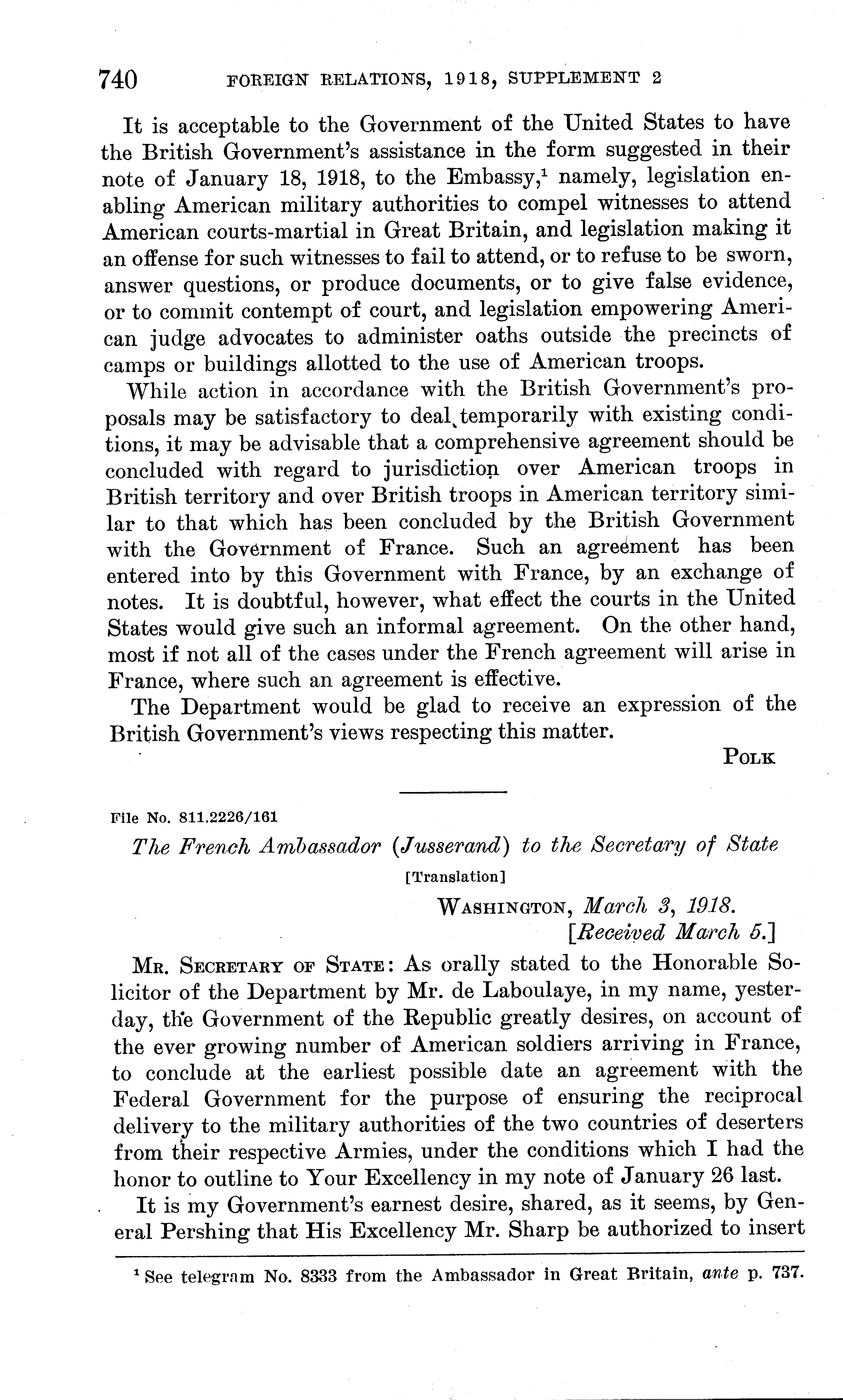 740 FOREIGN RELATIONS, 1918, SUPPLEMENT 2

It is acceptable to the Government of the United States to have the British Government's assistance in the form suggested in their note of January 18, 1918, to the Embassy,$^1$ namely, legislation enabling American military authorities to compel witnesses to attend American courts-martial in Great Britain, and legislation making it an offense for such witnesses to fail to attend, or to refuse to be sworn, answer questions, or produce documents, or to give false evidence, or to commit contempt of court, and legislation empowering American judge advocates to administer oaths outside the precincts of camps or buildings allotted to the use of American troops.

While action in accordance with the British Government's proposals may be satisfactory to deal temporarily with existing conditions, it may be advisable that a comprehensive agreement should be concluded with regard to jurisdiction over American troops in British territory and over British troops in American territory similar to that which has been concluded by the British Government with the Government of France. Such an agreement has been entered into by this Government with France, by an exchange of notes. It is doubtful, however, what effect the courts in the United States would give such an informal agreement. On the other hand, most if not all of the cases under the French agreement will arise in France, where such an agreement is effective.

The Department would be glad to receive an expression of the British Government's views respecting this matter.

POLK

File No. 811.2226/161

The French Ambassador (Jusserand) to the Secretary of State

[Translation]

WASHINGTON, March 3, 1918.
[Received March 5.]

MR. SECRETARY OF STATE: As orally stated to the Honorable Solicitor of the Department by Mr. de Laboulaye, in my name, yesterday, the Government of the Republic greatly desires, on account of the ever growing number of American soldiers arriving in France, to conclude at the earliest possible date an agreement with the Federal Government for the purpose of ensuring the reciprocal delivery to the military authorities of the two countries of deserters from their respective Armies, under the conditions which I had the honor to outline to Your Excellency in my note of January 26 last.

It is my Government's earnest desire, shared, as it seems, by General Pershing that His Excellency Mr. Sharp be authorized to insert

$^1$ See telegram No. 8333 from the Ambassador in Great Britain, ante p. 737.